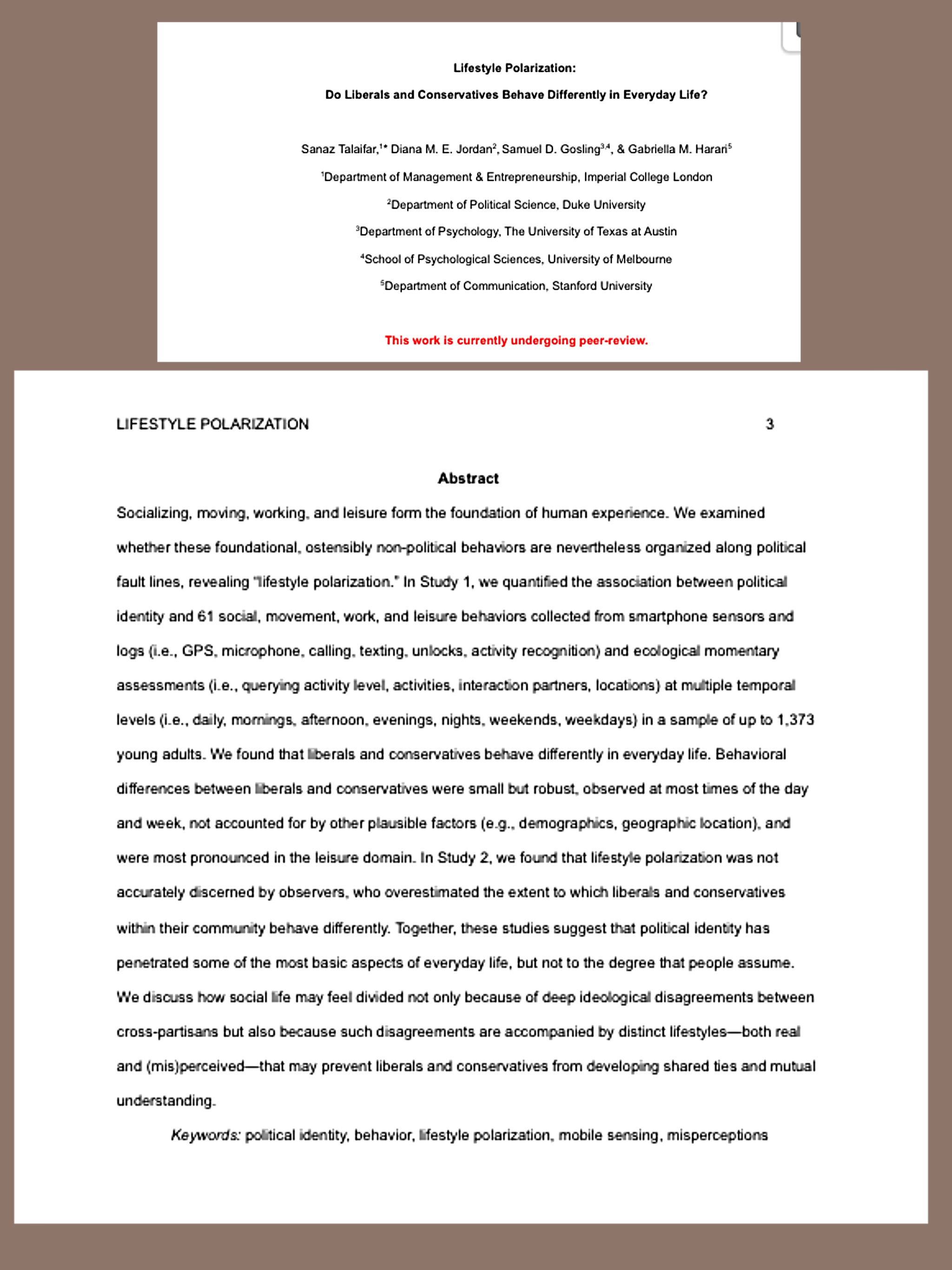 Lifestyle Polarization:

Do Liberals and Conservatives Behave Differently in Everyday Life?

Sanaz Talaifar,$^{1*}$ Diana M. E. Jordan$^{2}$, Samuel D. Gosling$^{3,4}$, & Gabriella M. Harari$^{5}$

$^{1}$Department of Management & Entrepreneurship, Imperial College London

$^{2}$Department of Political Science, Duke University

$^{3}$Department of Psychology, The University of Texas at Austin

$^{4}$School of Psychological Sciences, University of Melbourne

$^{5}$Department of Communication, Stanford University

This work is currently undergoing peer-review.

LIFESTYLE POLARIZATION 3

Abstract

Socializing, moving, working, and leisure form the foundation of human experience. We examined whether these foundational, ostensibly non-political behaviors are nevertheless organized along political fault lines, revealing "lifestyle polarization." In Study 1, we quantified the association between political identity and 61 social, movement, work, and leisure behaviors collected from smartphone sensors and logs (i.e., GPS, microphone, calling, texting, unlocks, activity recognition) and ecological momentary assessments (i.e., querying activity level, activities, interaction partners, locations) at multiple temporal levels (i.e., daily, mornings, afternoon, evenings, nights, weekends, weekdays) in a sample of up to 1,373 young adults. We found that liberals and conservatives behave differently in everyday life. Behavioral differences between liberals and conservatives were small but robust, observed at most times of the day and week, not accounted for by other plausible factors (e.g., demographics, geographic location), and were most pronounced in the leisure domain. In Study 2, we found that lifestyle polarization was not accurately discerned by observers, who overestimated the extent to which liberals and conservatives within their community behave differently. Together, these studies suggest that political identity has penetrated some of the most basic aspects of everyday life, but not to the degree that people assume. We discuss how social life may feel divided not only because of deep ideological disagreements between cross-partisans but also because such disagreements are accompanied by distinct lifestyles—both real and (mis)perceived—that may prevent liberals and conservatives from developing shared ties and mutual understanding.

Keywords: political identity, behavior, lifestyle polarization, mobile sensing, misperceptions